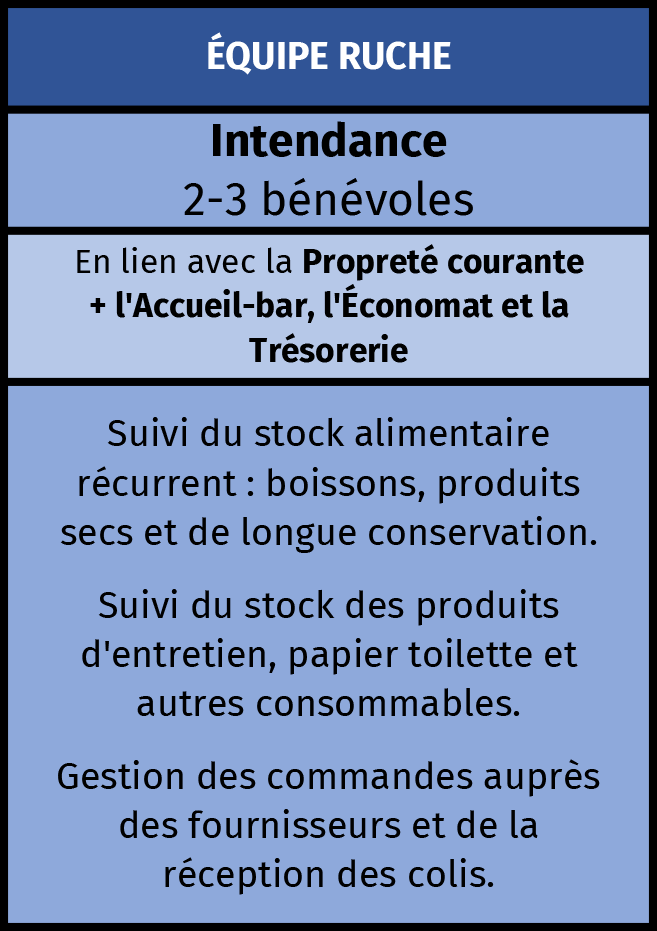 ÉQUIPE RUCHE

Intendance
2-3 bénévoles

En lien avec la Propreté courante + l'Accueil-bar, l'Économat et la Trésorerie

Suivi du stock alimentaire récurrent : boissons, produits secs et de longue conservation.

Suivi du stock des produits d'entretien, papier toilette et autres consommables.

Gestion des commandes auprès des fournisseurs et de la réception des colis.